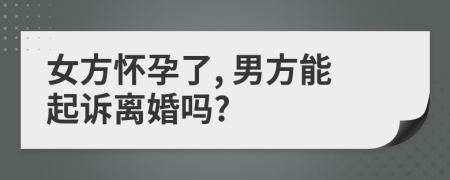 女方怀孕了，男方能起诉离婚吗？